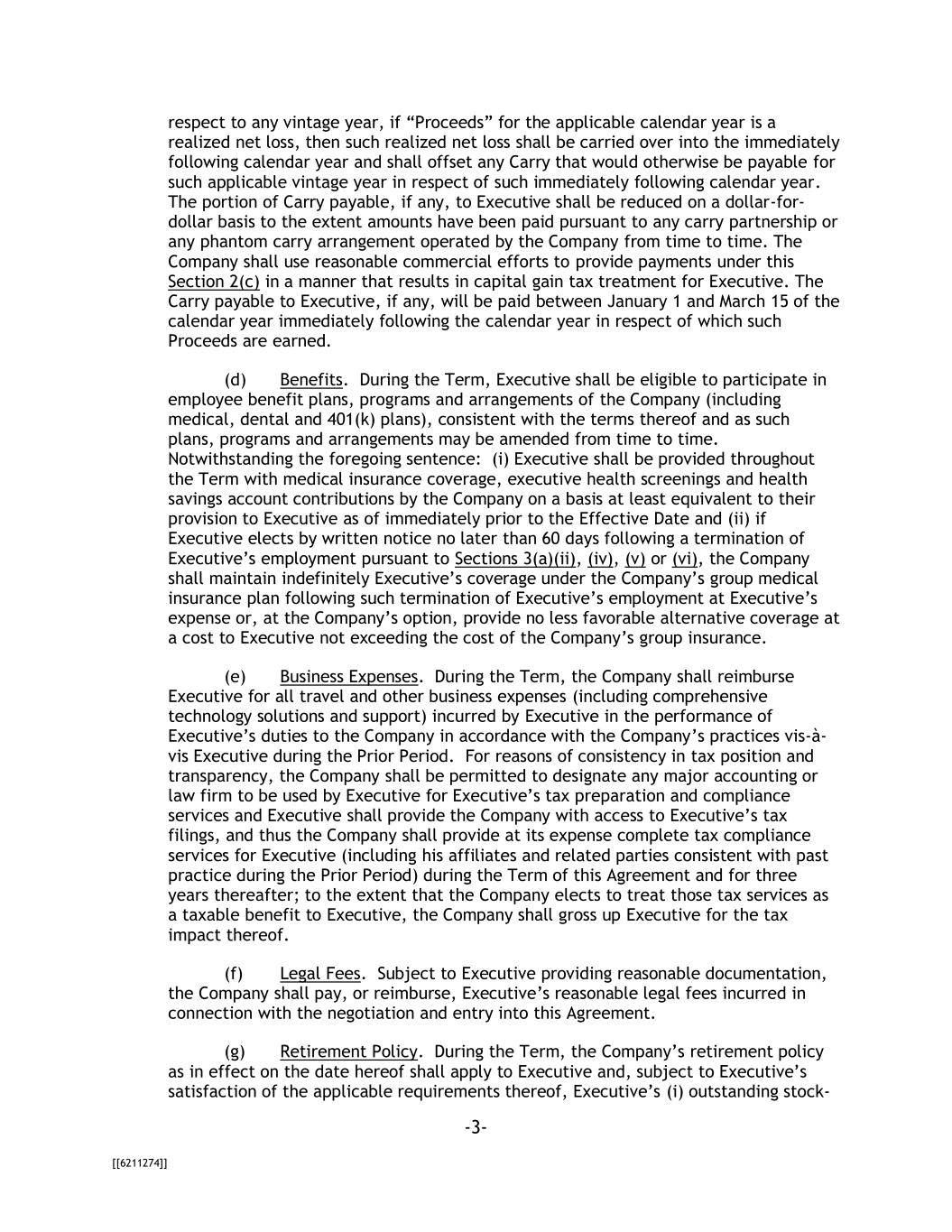 respect to any vintage year, if “Proceeds” for the applicable calendar year is a realized net loss, then such realized net loss shall be carried over into the immediately following calendar year and shall offset any Carry that would otherwise be payable for such applicable vintage year in respect of such immediately following calendar year. The portion of Carry payable, if any, to Executive shall be reduced on a dollar-for-dollar basis to the extent amounts have been paid pursuant to any carry partnership or any phantom carry arrangement operated by the Company from time to time. The Company shall use reasonable commercial efforts to provide payments under this Section 2(c) in a manner that results in capital gain tax treatment for Executive. The Carry payable to Executive, if any, will be paid between January 1 and March 15 of the calendar year immediately following the calendar year in respect of which such Proceeds are earned.

(d) Benefits. During the Term, Executive shall be eligible to participate in employee benefit plans, programs and arrangements of the Company (including medical, dental and 401(k) plans), consistent with the terms thereof and as such plans, programs and arrangements may be amended from time to time. Notwithstanding the foregoing sentence: (i) Executive shall be provided throughout the Term with medical insurance coverage, executive health screenings and health savings account contributions by the Company on a basis at least equivalent to their provision to Executive as of immediately prior to the Effective Date and (ii) if Executive elects by written notice no later than 60 days following a termination of Executive’s employment pursuant to Sections 3(a)(ii), (iv), (v) or (vi), the Company shall maintain indefinitely Executive’s coverage under the Company’s group medical insurance plan following such termination of Executive’s employment at Executive’s expense or, at the Company’s option, provide no less favorable alternative coverage at a cost to Executive not exceeding the cost of the Company’s group insurance.

(e) Business Expenses. During the Term, the Company shall reimburse Executive for all travel and other business expenses (including comprehensive technology solutions and support) incurred by Executive in the performance of Executive’s duties to the Company in accordance with the Company’s practices vis-à-vis Executive during the Prior Period. For reasons of consistency in tax position and transparency, the Company shall be permitted to designate any major accounting or law firm to be used by Executive for Executive’s tax preparation and compliance services and Executive shall provide the Company with access to Executive’s tax filings, and thus the Company shall provide at its expense complete tax compliance services for Executive (including his affiliates and related parties consistent with past practice during the Prior Period) during the Term of this Agreement and for three years thereafter; to the extent that the Company elects to treat those tax services as a taxable benefit to Executive, the Company shall gross up Executive for the tax impact thereof.

(f) Legal Fees. Subject to Executive providing reasonable documentation, the Company shall pay, or reimburse, Executive’s reasonable legal fees incurred in connection with the negotiation and entry into this Agreement.

(g) Retirement Policy. During the Term, the Company’s retirement policy as in effect on the date hereof shall apply to Executive and, subject to Executive’s satisfaction of the applicable requirements thereof, Executive’s (i) outstanding stock-

-3-

[[6211274]]